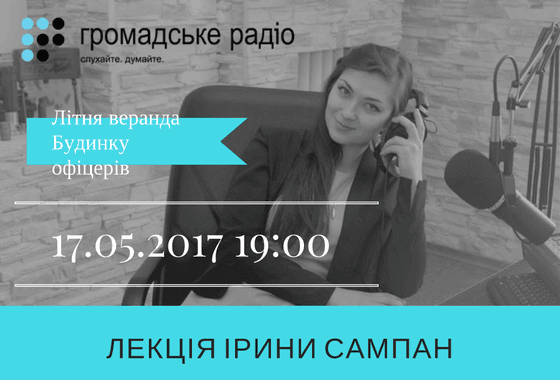 громадське радіо
слухайте. думайте.

Літня веранда Будинку офіцерів

17.05.2017 19:00

ЛЕКЦІЯ ІРИНИ САМПАН